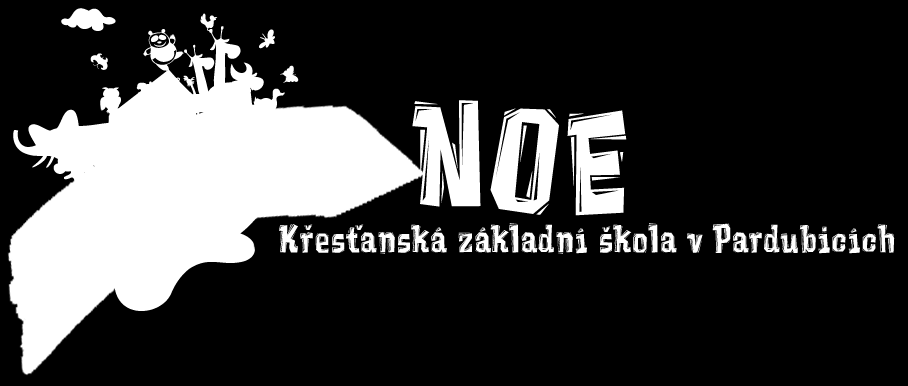 NOE
Křesťanská základní škola v Pardubicích